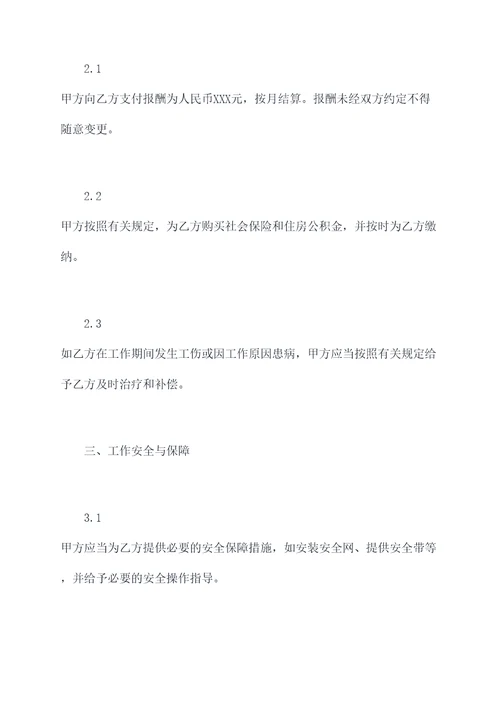 2.1

甲方向乙方支付报酬为人民币XXX元，按月结算。报酬未经双方约定不得随意变更。

2.2

甲方按照有关规定，为乙方购买社会保险和住房公积金，并按时为乙方缴纳。

2.3

如乙方在工作期间发生工伤或因工作原因患病，甲方应当按照有关规定给予乙方及时治疗和补偿。

三、工作安全与保障

3.1

甲方应当为乙方提供必要的安全保障措施，如安装安全网、提供安全带等，并给予必要的安全操作指导。